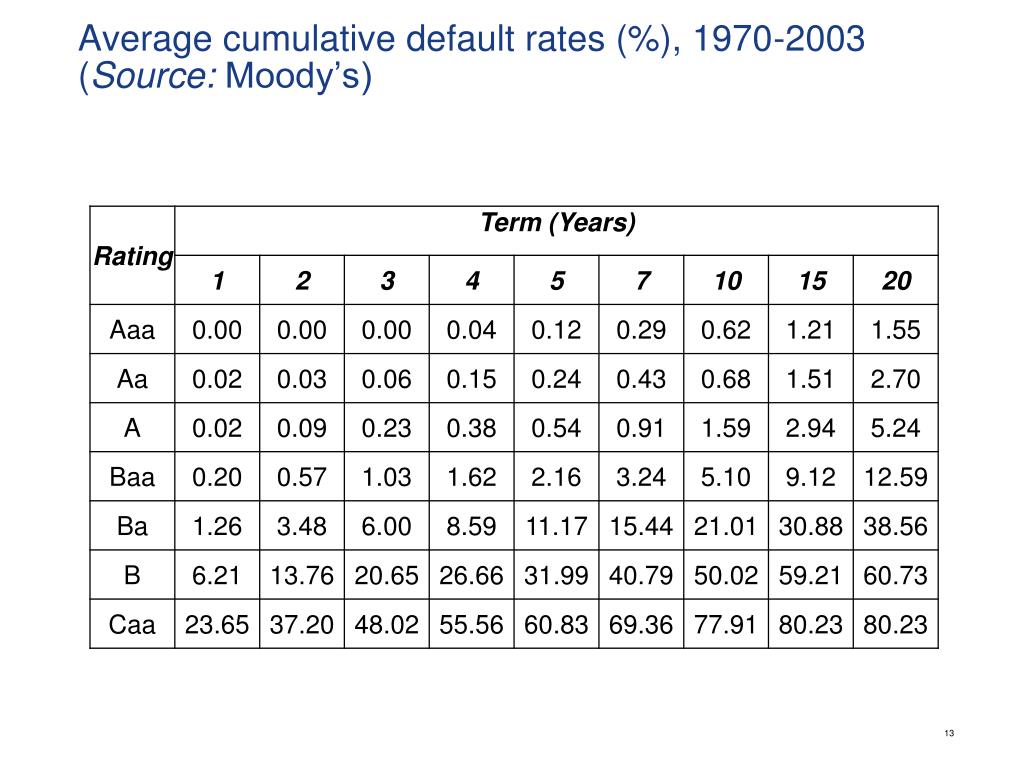 Average cumulative default rates (%), 1970-2003 (Source: Moody's)

| Rating | Term (Years) | | | | | | | | |
|---|---|---|---|---|---|---|---|---|---|
| | 1 | 2 | 3 | 4 | 5 | 7 | 10 | 15 | 20 |
| Aaa | 0.00 | 0.00 | 0.00 | 0.04 | 0.12 | 0.29 | 0.62 | 1.21 | 1.55 |
| Aa | 0.02 | 0.03 | 0.06 | 0.15 | 0.24 | 0.43 | 0.68 | 1.51 | 2.70 |
| A | 0.02 | 0.09 | 0.23 | 0.38 | 0.54 | 0.91 | 1.59 | 2.94 | 5.24 |
| Baa | 0.20 | 0.57 | 1.03 | 1.62 | 2.16 | 3.24 | 5.10 | 9.12 | 12.59 |
| Ba | 1.26 | 3.48 | 6.00 | 8.59 | 11.17 | 15.44 | 21.01 | 30.88 | 38.56 |
| B | 6.21 | 13.76 | 20.65 | 26.66 | 31.99 | 40.79 | 50.02 | 59.21 | 60.73 |
| Caa | 23.65 | 37.20 | 48.02 | 55.56 | 60.83 | 69.36 | 77.91 | 80.23 | 80.23 |

13